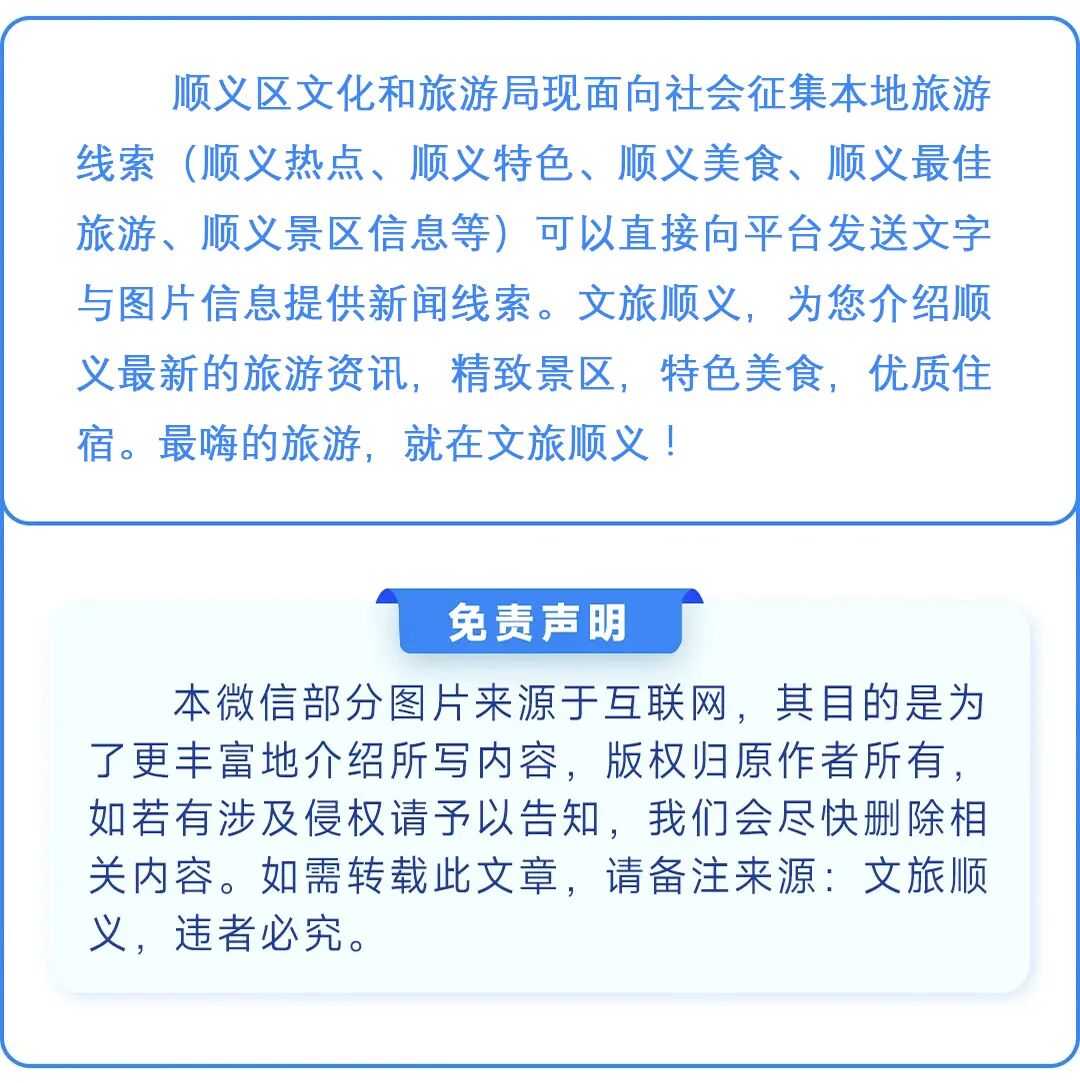 顺义区文化和旅游局现面向社会征集本地旅游线索（顺义热点、顺义特色、顺义美食、顺义最佳旅游、顺义景区信息等）可以直接向平台发送文字与图片信息提供新闻线索。文旅顺义，为您介绍顺义最新的旅游资讯，精致景区，特色美食，优质住宿。最嗨的旅游，就在文旅顺义！

免责声明

本微信部分图片来源于互联网，其目的是为了更丰富地介绍所写内容，版权归原作者所有，如若有涉及侵权请予以告知，我们会尽快删除相关内容。如需转载此文章，请备注来源：文旅顺义，违者必究。